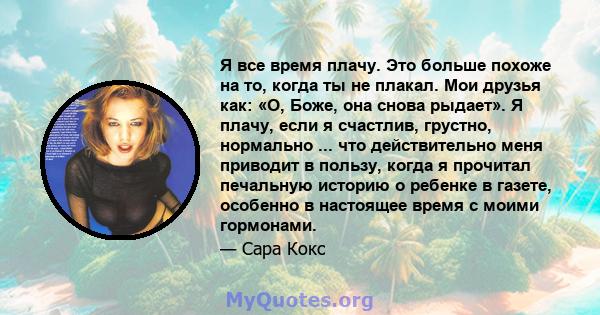 Я все время плачу. Это больше похоже на то, когда ты не плакал. Мои друзья как: «О, Боже, она снова рыдает». Я плачу, если я счастлив, грустно, нормально ... что действительно меня приводит в пользу, когда я прочитал печальную историю о ребенке в газете, особенно в настоящее время с моими гормонами.

— Сара Кокс

MyQuotes.org